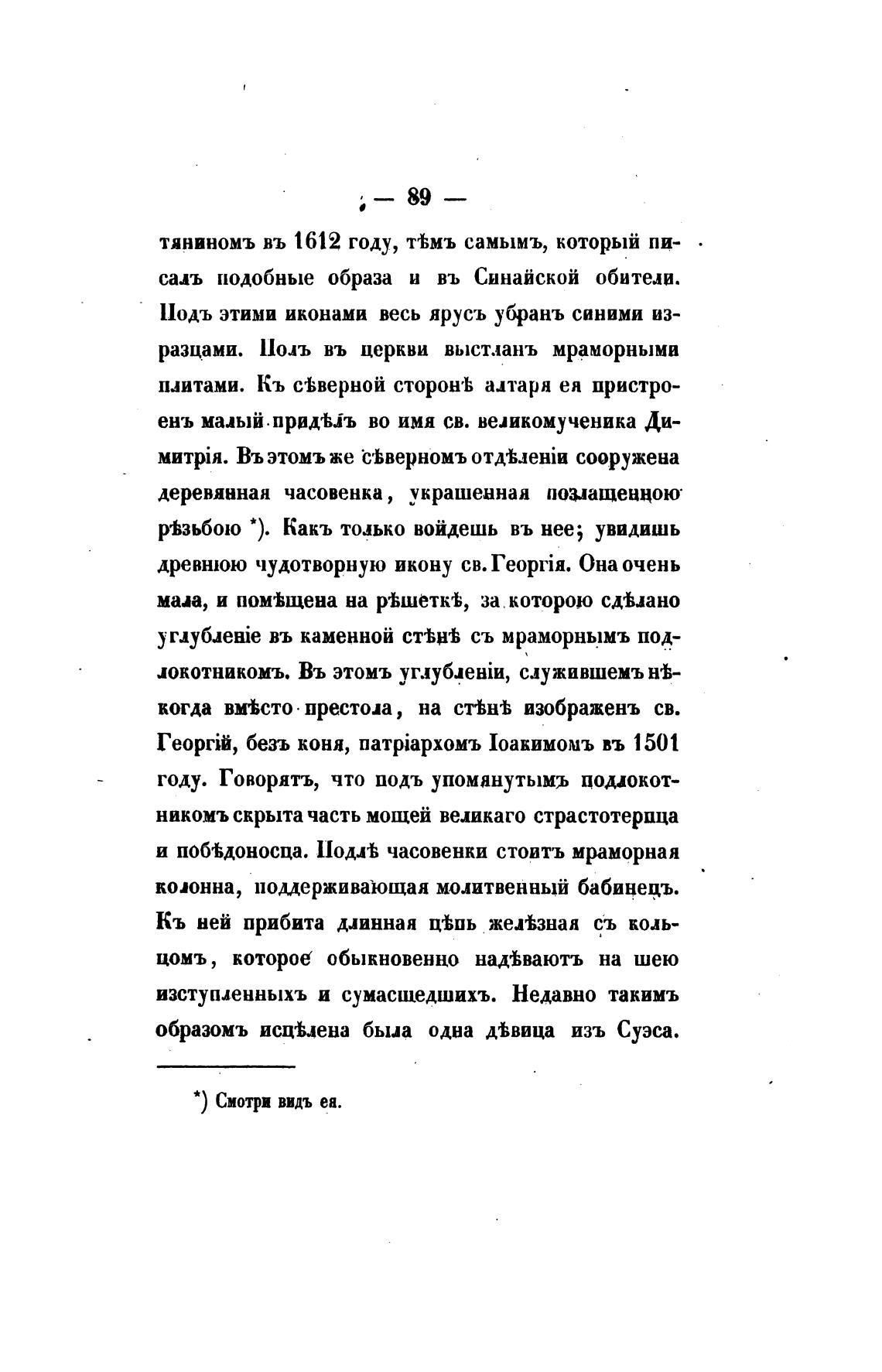 — 89 —

тяниномъ въ 1612 году, тѣмъ самымъ, который писалъ подобные образа и въ Синайской обители. Подъ этими иконами весь ярусъ убранъ синими изразцами. Полъ въ церкви выстланъ мраморными плитами. Къ сѣверной сторонѣ алтаря ея пристроенъ малый придѣлъ во имя св. великомученика Димитрія. Въ этомъ же сѣверномъ отдѣленіи сооружена деревянная часовенка, украшенная позлащенною рѣзьбою *). Какъ только войдешь въ нее; увидишь древнюю чудотворную икону св. Георгія. Она очень мала, и помѣщена на рѣшеткѣ, за которою сдѣлано углубленіе въ каменной стѣнѣ съ мраморнымъ подлокотникомъ. Въ этомъ углубленіи, служившемъ нѣкогда вмѣсто престола, на стѣнѣ изображенъ св. Георгій, безъ коня, патріархомъ Іоакимомъ въ 1501 году. Говорятъ, что подъ упомянутымъ подлокотникомъ скрыта часть мощей великаго страстотерпца и побѣдоносца. Подлѣ часовенки стоитъ мраморная колонна, поддерживающая молитвенный бабинецъ. Къ ней прибита длинная цѣпь желѣзная съ кольцомъ, которое обыкновенно надѣваютъ на шею изступленныхъ и сумасшедшихъ. Недавно такимъ образомъ исцѣлена была одна дѣвица изъ Суэса.

*) Смотри видъ ея.